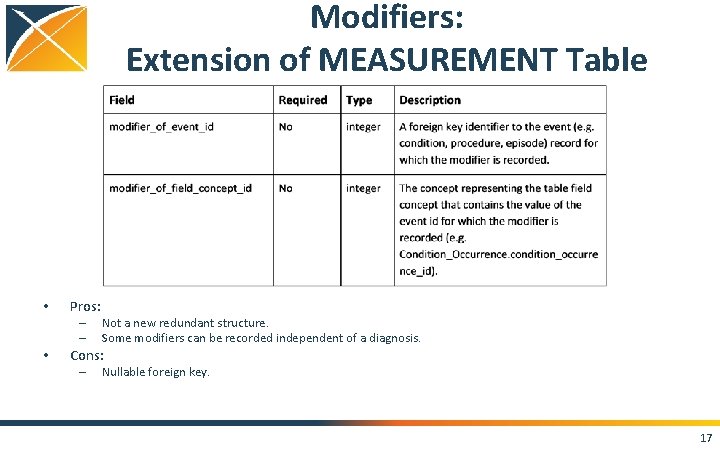 Modifiers:
Extension of MEASUREMENT Table

| Field | Required | Type | Description |
|---|---|---|---|
| modifier_of_event_id | No | integer | A foreign key identifier to the event (e.g. condition, procedure, episode) record for which the modifier is recorded. |
| modifier_of_field_concept_id | No | integer | The concept representing the table field concept that contains the value of the event id for which the modifier is recorded (e.g. Condition_Occurrence.condition_occurrence_id). |

• Pros:
– Not a new redundant structure.
– Some modifiers can be recorded independent of a diagnosis.
• Cons:
– Nullable foreign key.

17